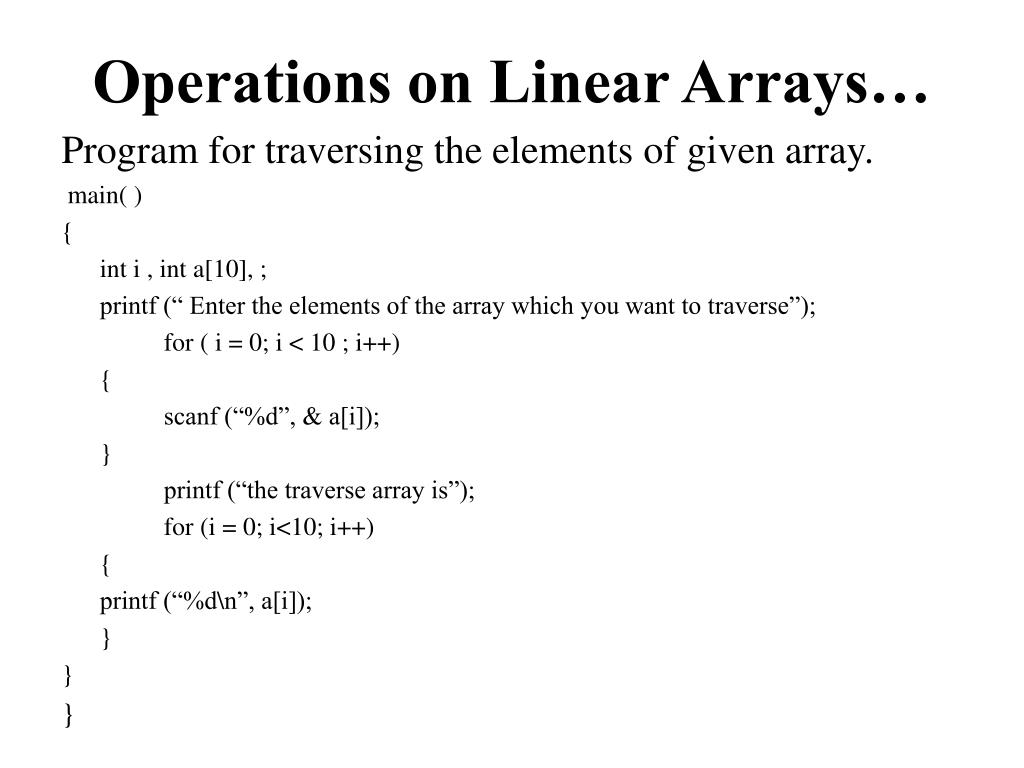 Operations on Linear Arrays…

Program for traversing the elements of given array.

main( )
{
int i , int a[10], ;
printf (“ Enter the elements of the array which you want to traverse”);
for ( i = 0; i < 10 ; i++)
{
scanf (“%d”, & a[i]);
}
printf (“the traverse array is”);
for (i = 0; i<10; i++)
{
printf (“%d\n”, a[i]);
}
}
}